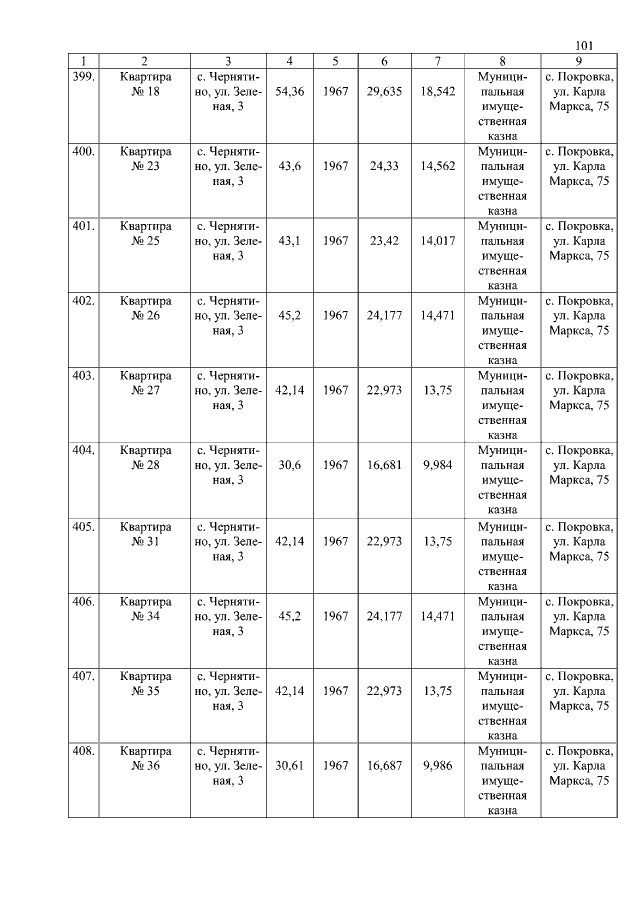 101

| 1 | 2 | 3 | 4 | 5 | 6 | 7 | 8 | 9 |
|---|---|---|---|---|---|---|---|---|
| 399. | Квартира № 18 | с. Чернятино, ул. Зеленая, 3 | 54,36 | 1967 | 29,635 | 18,542 | Муниципальная имущественная казна | с. Покровка, ул. Карла Маркса, 75 |
| 400. | Квартира № 23 | с. Чернятино, ул. Зеленая, 3 | 43,6 | 1967 | 24,33 | 14,562 | Муниципальная имущественная казна | с. Покровка, ул. Карла Маркса, 75 |
| 401. | Квартира № 25 | с. Чернятино, ул. Зеленая, 3 | 43,1 | 1967 | 23,42 | 14,017 | Муниципальная имущественная казна | с. Покровка, ул. Карла Маркса, 75 |
| 402. | Квартира № 26 | с. Чернятино, ул. Зеленая, 3 | 45,2 | 1967 | 24,177 | 14,471 | Муниципальная имущественная казна | с. Покровка, ул. Карла Маркса, 75 |
| 403. | Квартира № 27 | с. Чернятино, ул. Зеленая, 3 | 42,14 | 1967 | 22,973 | 13,75 | Муниципальная имущественная казна | с. Покровка, ул. Карла Маркса, 75 |
| 404. | Квартира № 28 | с. Чернятино, ул. Зеленая, 3 | 30,6 | 1967 | 16,681 | 9,984 | Муниципальная имущественная казна | с. Покровка, ул. Карла Маркса, 75 |
| 405. | Квартира № 31 | с. Чернятино, ул. Зеленая, 3 | 42,14 | 1967 | 22,973 | 13,75 | Муниципальная имущественная казна | с. Покровка, ул. Карла Маркса, 75 |
| 406. | Квартира № 34 | с. Чернятино, ул. Зеленая, 3 | 45,2 | 1967 | 24,177 | 14,471 | Муниципальная имущественная казна | с. Покровка, ул. Карла Маркса, 75 |
| 407. | Квартира № 35 | с. Чернятино, ул. Зеленая, 3 | 42,14 | 1967 | 22,973 | 13,75 | Муниципальная имущественная казна | с. Покровка, ул. Карла Маркса, 75 |
| 408. | Квартира № 36 | с. Чернятино, ул. Зеленая, 3 | 30,61 | 1967 | 16,687 | 9,986 | Муниципальная имущественная казна | с. Покровка, ул. Карла Маркса, 75 |